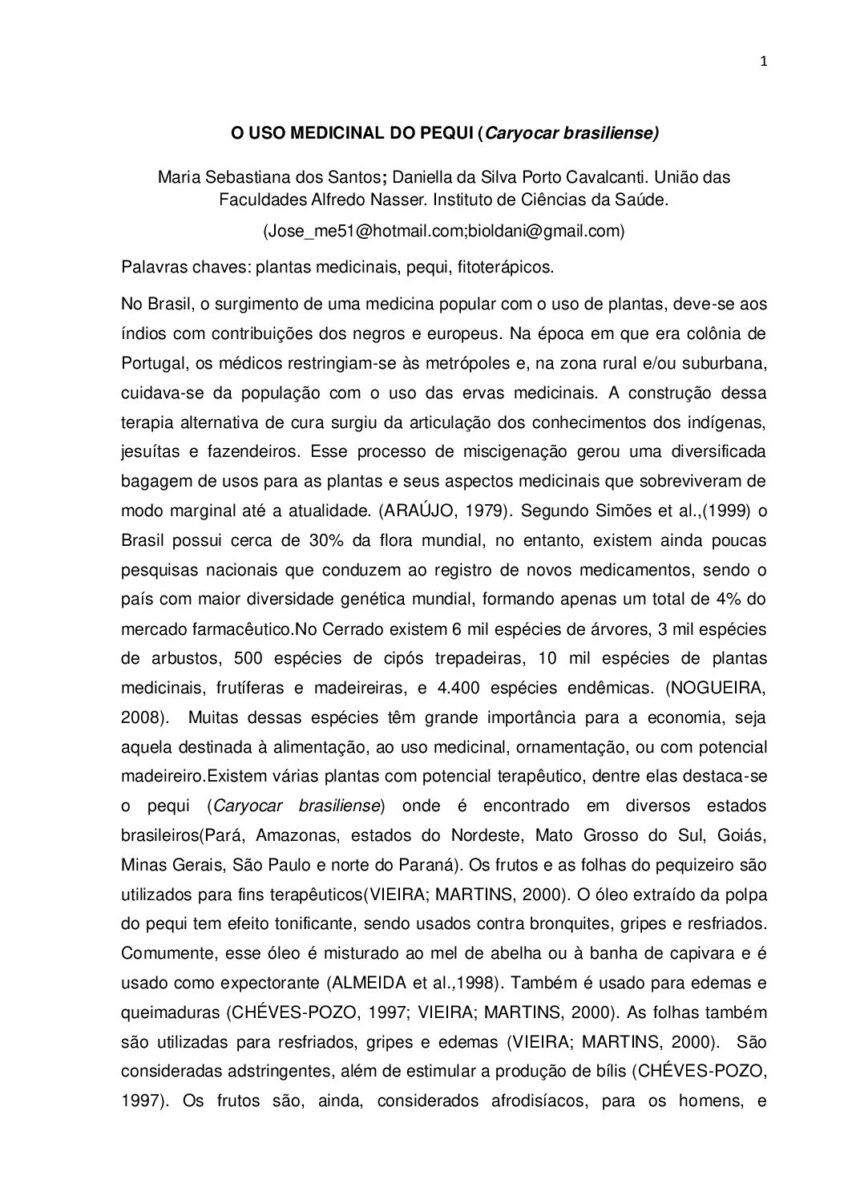 1

O USO MEDICINAL DO PEQUI (Caryocar brasiliense)

Maria Sebastiana dos Santos; Daniella da Silva Porto Cavalcanti. União das Faculdades Alfredo Nasser. Instituto de Ciências da Saúde.

(Jose_me51@hotmail.com;bioldani@gmail.com)

Palavras chaves: plantas medicinais, pequi, fitoterápicos.

No Brasil, o surgimento de uma medicina popular com o uso de plantas, deve-se aos índios com contribuições dos negros e europeus. Na época em que era colônia de Portugal, os médicos restringiam-se às metrópoles e, na zona rural e/ou suburbana, cuidava-se da população com o uso das ervas medicinais. A construção dessa terapia alternativa de cura surgiu da articulação dos conhecimentos dos indígenas, jesuítas e fazendeiros. Esse processo de miscigenação gerou uma diversificada bagagem de usos para as plantas e seus aspectos medicinais que sobreviveram de modo marginal até a atualidade. (ARAÚJO, 1979). Segundo Simões et al.,(1999) o Brasil possui cerca de 30% da flora mundial, no entanto, existem ainda poucas pesquisas nacionais que conduzem ao registro de novos medicamentos, sendo o país com maior diversidade genética mundial, formando apenas um total de 4% do mercado farmacêutico.No Cerrado existem 6 mil espécies de árvores, 3 mil espécies de arbustos, 500 espécies de cipós trepadeiras, 10 mil espécies de plantas medicinais, frutíferas e madeireiras, e 4.400 espécies endêmicas. (NOGUEIRA, 2008). Muitas dessas espécies têm grande importância para a economia, seja aquela destinada à alimentação, ao uso medicinal, ornamentação, ou com potencial madeireiro.Existem várias plantas com potencial terapêutico, dentre elas destaca-se o pequi (Caryocar brasiliense) onde é encontrado em diversos estados brasileiros(Pará, Amazonas, estados do Nordeste, Mato Grosso do Sul, Goiás, Minas Gerais, São Paulo e norte do Paraná). Os frutos e as folhas do pequizeiro são utilizados para fins terapêuticos(VIEIRA; MARTINS, 2000). O óleo extraído da polpa do pequi tem efeito tonificante, sendo usados contra bronquites, gripes e resfriados. Comumente, esse óleo é misturado ao mel de abelha ou à banha de capivara e é usado como expectorante (ALMEIDA et al.,1998). Também é usado para edemas e queimaduras (CHÉVES-POZO, 1997; VIEIRA; MARTINS, 2000). As folhas também são utilizadas para resfriados, gripes e edemas (VIEIRA; MARTINS, 2000). São consideradas adstringentes, além de estimular a produção de bílis (CHÉVES-POZO, 1997). Os frutos são, ainda, considerados afrodisíacos, para os homens, e